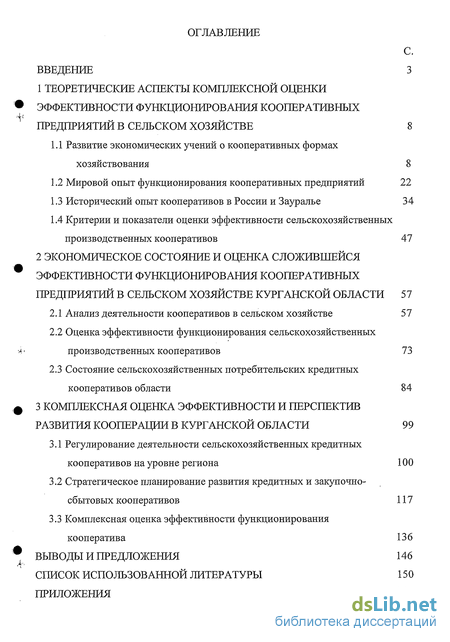 ОГЛАВЛЕНИЕ

С.

ВВЕДЕНИЕ 3

1 ТЕОРЕТИЧЕСКИЕ АСПЕКТЫ КОМПЛЕКСНОЙ ОЦЕНКИ ЭФФЕКТИВНОСТИ ФУНКЦИОНИРОВАНИЯ КООПЕРАТИВНЫХ ПРЕДПРИЯТИЙ В СЕЛЬСКОМ ХОЗЯЙСТВЕ 8

1.1 Развитие экономических учений о кооперативных формах хозяйствования 8

1.2 Мировой опыт функционирования кооперативных предприятий 22

1.3 Исторический опыт кооперативов в России и Зауралье 34

1.4 Критерии и показатели оценки эффективности сельскохозяйственных производственных кооперативов 47

2 ЭКОНОМИЧЕСКОЕ СОСТОЯНИЕ И ОЦЕНКА СЛОЖИВШЕЙСЯ ЭФФЕКТИВНОСТИ ФУНКЦИОНИРОВАНИЯ КООПЕРАТИВНЫХ ПРЕДПРИЯТИЙ В СЕЛЬСКОМ ХОЗЯЙСТВЕ КУРГАНСКОЙ ОБЛАСТИ 57

2.1 Анализ деятельности кооперативов в сельском хозяйстве 57

2.2 Оценка эффективности функционирования сельскохозяйственных производственных кооперативов 73

2.3 Состояние сельскохозяйственных потребительских кредитных кооперативов области 84

3 КОМПЛЕКСНАЯ ОЦЕНКА ЭФФЕКТИВНОСТИ И ПЕРСПЕКТИВ РАЗВИТИЯ КООПЕРАЦИИ В КУРГАНСКОЙ ОБЛАСТИ 99

3.1 Регулирование деятельности сельскохозяйственных кредитных кооперативов на уровне региона 100

3.2 Стратегическое планирование развития кредитных и закупочно-сбытовых кооперативов 117

3.3 Комплексная оценка эффективности функционирования кооператива 136

ВЫВОДЫ И ПРЕДЛОЖЕНИЯ 146

СПИСОК ИСПОЛЬЗОВАННОЙ ЛИТЕРАТУРЫ 150

ПРИЛОЖЕНИЯ

dsLib.net
библиотека диссертаций